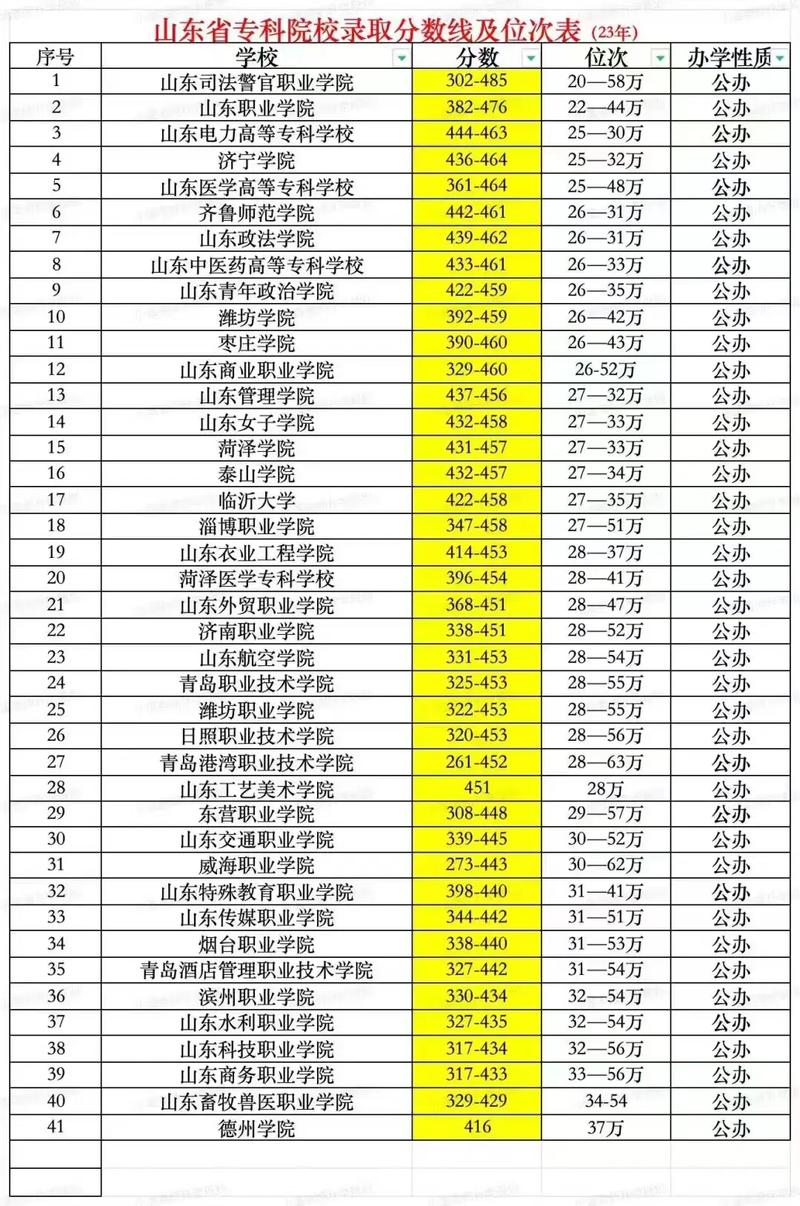 山东省专科院校录取分数线及位次表（23年）

| 序号 | 学校 | 分数 | 位次 | 办学性质 |
|---|---|---|---|---|
| 1 | 山东司法警官职业学院 | 302-485 | 20—58万 | 公办 |
| 2 | 山东职业学院 | 382-476 | 22—44万 | 公办 |
| 3 | 山东电力高等专科学校 | 444-463 | 25—30万 | 公办 |
| 4 | 济宁学院 | 436-464 | 25—32万 | 公办 |
| 5 | 山东医学高等专科学校 | 361-464 | 25—48万 | 公办 |
| 6 | 齐鲁师范学院 | 442-461 | 26—31万 | 公办 |
| 7 | 山东政法学院 | 439-462 | 26—31万 | 公办 |
| 8 | 山东中医药高等专科学校 | 433-461 | 26—33万 | 公办 |
| 9 | 山东青年政治学院 | 422-459 | 26—35万 | 公办 |
| 10 | 潍坊学院 | 392-459 | 26—42万 | 公办 |
| 11 | 枣庄学院 | 390-460 | 26—43万 | 公办 |
| 12 | 山东商业职业学院 | 329-460 | 26-52万 | 公办 |
| 13 | 山东管理学院 | 437-456 | 27—32万 | 公办 |
| 14 | 山东女子学院 | 432-458 | 27—33万 | 公办 |
| 15 | 菏泽学院 | 431-457 | 27—33万 | 公办 |
| 16 | 泰山学院 | 432-457 | 27—34万 | 公办 |
| 17 | 临沂大学 | 422-458 | 27—35万 | 公办 |
| 18 | 淄博职业学院 | 347-458 | 27—51万 | 公办 |
| 19 | 山东农业工程学院 | 414-453 | 28—37万 | 公办 |
| 20 | 菏泽医学专科学校 | 396-454 | 28—41万 | 公办 |
| 21 | 山东外贸职业学院 | 368-451 | 28—47万 | 公办 |
| 22 | 济南职业学院 | 338-451 | 28—52万 | 公办 |
| 23 | 山东航空学院 | 331-453 | 28—54万 | 公办 |
| 24 | 青岛职业技术学院 | 325-453 | 28—55万 | 公办 |
| 25 | 潍坊职业学院 | 322-453 | 28—55万 | 公办 |
| 26 | 日照职业技术学院 | 320-453 | 28—56万 | 公办 |
| 27 | 青岛港湾职业技术学院 | 261-452 | 28—63万 | 公办 |
| 28 | 山东工艺美术学院 | 451 | 28万 | 公办 |
| 29 | 东营职业学院 | 308-448 | 29—57万 | 公办 |
| 30 | 山东交通职业学院 | 339-445 | 30—52万 | 公办 |
| 31 | 威海职业学院 | 273-443 | 30—62万 | 公办 |
| 32 | 山东特殊教育职业学院 | 398-440 | 31—41万 | 公办 |
| 33 | 山东传媒职业学院 | 344-442 | 31—51万 | 公办 |
| 34 | 烟台职业学院 | 338-440 | 31—53万 | 公办 |
| 35 | 青岛酒店管理职业技术学院 | 327-442 | 31—54万 | 公办 |
| 36 | 滨州职业学院 | 330-434 | 32—54万 | 公办 |
| 37 | 山东水利职业学院 | 327-435 | 32—54万 | 公办 |
| 38 | 山东科技职业学院 | 317-434 | 32—56万 | 公办 |
| 39 | 山东商务职业学院 | 317-433 | 33—56万 | 公办 |
| 40 | 山东畜牧兽医职业学院 | 329-429 | 34-54 | 公办 |
| 41 | 德州学院 | 416 | 37万 | 公办 |